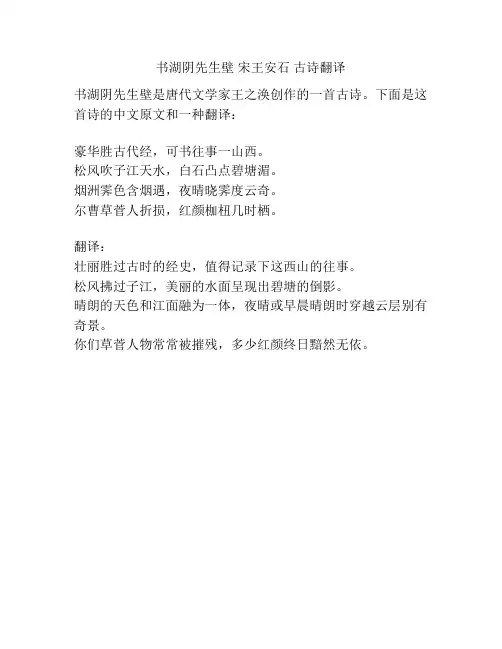 书湖阴先生壁 宋王安石 古诗翻译

书湖阴先生壁是唐代文学家王之涣创作的一首古诗。下面是这首诗的中文原文和一种翻译：

豪华胜古代经，可书往事一山西。
松风吹子江天水，白石凸点碧塘湄。
烟洲霁色含烟遇，夜晴晓霁度云奇。
尔曹草菅人折损，红颜枷杻几时栖。

翻译：
壮丽胜过古时的经史，值得记录下这西山的往事。
松风拂过子江，美丽的水面呈现出碧塘的倒影。
晴朗的天色和江面融为一体，夜晴或早晨晴朗时穿越云层别有奇景。
你们草菅人物常常被摧残，多少红颜终日黯然无依。